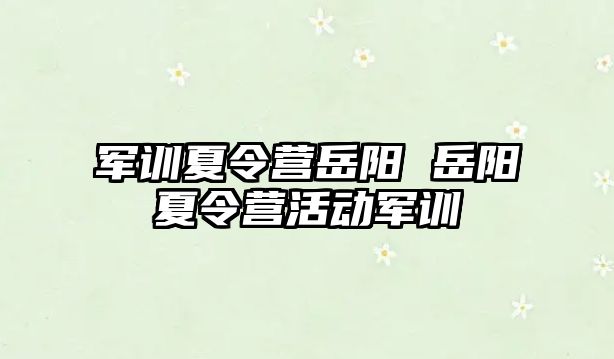 军训夏令营岳阳 岳阳夏令营活动军训